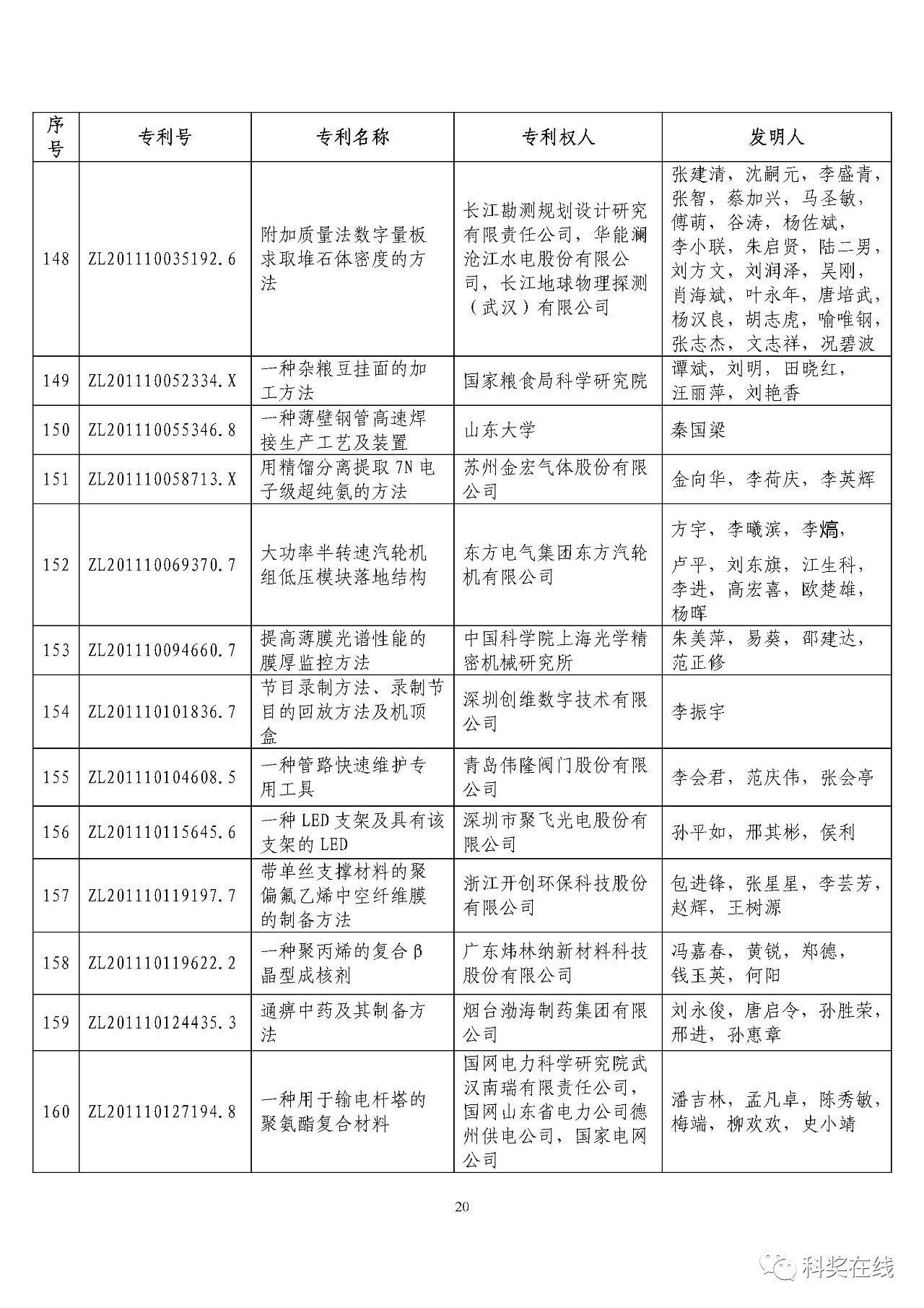 | 序号 | 专利号 | 专利名称 | 专利权人 | 发明人 |
|---|---|---|---|---|
| 148 | ZL201110035192.6 | 附加质量法数字量板求取堆石体密度的方法 | 长江勘测规划设计研究有限责任公司，华能澜沧江水电股份有限公司，长江地球物理探测（武汉）有限公司 | 张建清，沈嗣元，李盛青，张智，蔡加兴，马圣敏，傅萌，谷涛，杨佐斌，李小联，朱启贤，陆二男，刘方文，刘润泽，吴刚，肖海斌，叶永年，唐培武，杨汉良，胡志虎，喻唯钢，张志杰，文志祥，况碧波 |
| 149 | ZL201110052334.X | 一种杂粮豆挂面的加工方法 | 国家粮食局科学研究院 | 谭斌，刘明，田晓红，汪丽萍，刘艳香 |
| 150 | ZL201110055346.8 | 一种薄壁钢管高速焊接生产工艺及装置 | 山东大学 | 秦国梁 |
| 151 | ZL201110058713.X | 用精馏分离提取7N电子级超纯氨的方法 | 苏州金宏气体股份有限公司 | 金向华，李荷庆，李英辉 |
| 152 | ZL201110069370.7 | 大功率半转速汽轮机组低压模块落地结构 | 东方电气集团东方汽轮机有限公司 | 方宇，李曦滨，李熇，卢平，刘东旗，江生科，李进，高宏喜，欧楚雄，杨晖 |
| 153 | ZL201110094660.7 | 提高薄膜光谱性能的膜厚监控方法 | 中国科学院上海光学精密机械研究所 | 朱美萍，易葵，邵建达，范正修 |
| 154 | ZL201110101836.7 | 节目录制方法、录制节目的回放方法及机顶盒 | 深圳创维数字技术有限公司 | 李振宇 |
| 155 | ZL201110104608.5 | 一种管路快速维护专用工具 | 青岛伟隆阀门股份有限公司 | 李会君，范庆伟，张会亭 |
| 156 | ZL201110115645.6 | 一种LED支架及具有该支架的LED | 深圳市聚飞光电股份有限公司 | 孙平如，邢其彬，侯利 |
| 157 | ZL201110119197.7 | 带单丝支撑材料的聚偏氟乙烯中空纤维膜的制备方法 | 浙江开创环保科技股份有限公司 | 包进锋，张星星，李芸芳，赵辉，王树源 |
| 158 | ZL201110119622.2 | 一种聚丙烯的复合β晶型成核剂 | 广东炜林纳新材料科技股份有限公司 | 冯嘉春，黄锐，郑德，钱玉英，何阳 |
| 159 | ZL201110124435.3 | 通痹中药及其制备方法 | 烟台渤海制药集团有限公司 | 刘永俊，唐启令，孙胜荣，邢进，孙惠章 |
| 160 | ZL201110127194.8 | 一种用于输电杆塔的聚氨酯复合材料 | 国网电力科学研究院武汉南瑞有限责任公司，国网山东省电力公司德州供电公司，国家电网公司 | 潘吉林，孟凡卓，陈秀敏，梅端，柳欢欢，史小靖 |

20

科奖在线